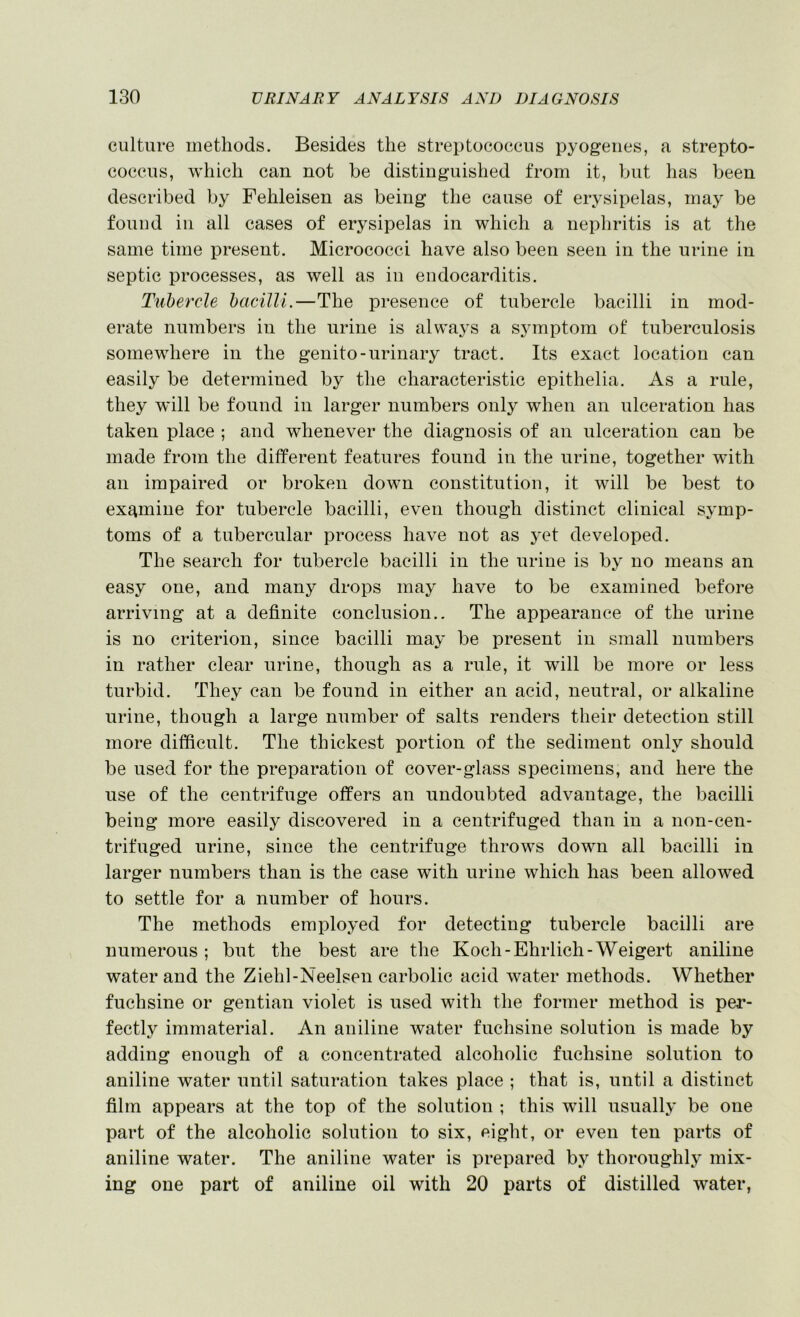 130 URINARY ANALYSIS AND DIAGNOSIS

culture methods. Besides the streptococcus pyogenes, a streptococcus, which can not be distinguished from it, but has been described by Fehleisen as being the cause of erysipelas, may be found in all cases of erysipelas in which a nephritis is at the same time present. Micrococci have also been seen in the urine in septic processes, as well as in endocarditis.

Tubercle bacilli.—The presence of tubercle bacilli in moderate numbers in the urine is always a symptom of tuberculosis somewhere in the genito-urinary tract. Its exact location can easily be determined by the characteristic epithelia. As a rule, they will be found in larger numbers only when an ulceration has taken place ; and whenever the diagnosis of an ulceration can be made from the different features found in the urine, together with an impaired or broken down constitution, it will be best to examine for tubercle bacilli, even though distinct clinical symptoms of a tubercular process have not as yet developed.

The search for tubercle bacilli in the urine is by no means an easy one, and many drops may have to be examined before arriving at a definite conclusion.. The appearance of the urine is no criterion, since bacilli may be present in small numbers in rather clear urine, though as a rule, it will be more or less turbid. They can be found in either an acid, neutral, or alkaline urine, though a large number of salts renders their detection still more difficult. The thickest portion of the sediment only should be used for the preparation of cover-glass specimens, and here the use of the centrifuge offers an undoubted advantage, the bacilli being more easily discovered in a centrifuged than in a non-centrifuged urine, since the centrifuge throws down all bacilli in larger numbers than is the case with urine which has been allowed to settle for a number of hours.

The methods employed for detecting tubercle bacilli are numerous ; but the best are the Koch-Ehrlich-Weigert aniline water and the Ziehl-Neelsen carbolic acid water methods. Whether fuchsine or gentian violet is used with the former method is perfectly immaterial. An aniline water fuchsine solution is made by adding enough of a concentrated alcoholic fuchsine solution to aniline water until saturation takes place ; that is, until a distinct film appears at the top of the solution ; this will usually be one part of the alcoholic solution to six, eight, or even ten parts of aniline water. The aniline water is prepared by thoroughly mixing one part of aniline oil with 20 parts of distilled water,